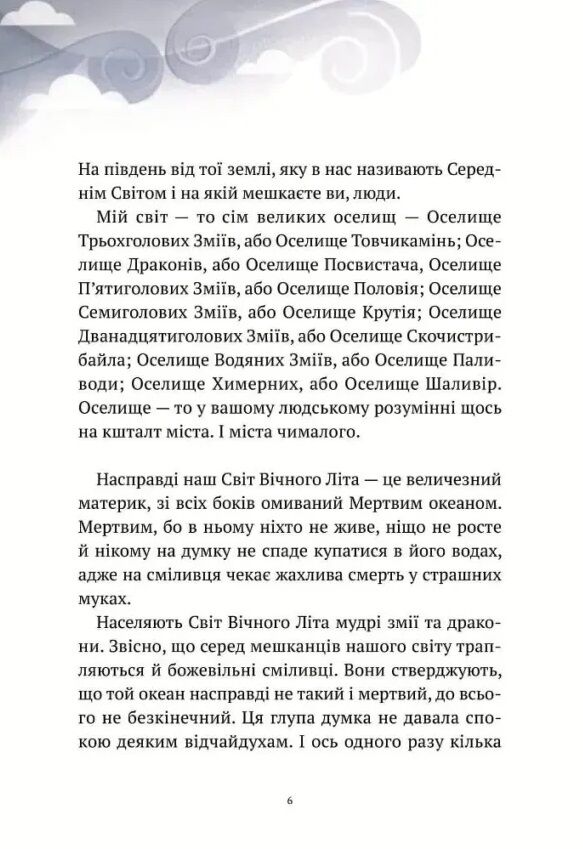 На південь від тої землі, яку в нас називають Середнім Світом і на якій мешкаєте ви, люди.

Мій світ — то сім великих оселищ — Оселище Трьохголових Зміїв, або Оселище Товчикамінь; Оселище Драконів, або Оселище Посвистача, Оселище П'ятиголових Зміїв, або Оселище Половія; Оселище Семиголових Зміїв, або Оселище Крутія; Оселище Дванадцятиголових Зміїв, або Оселище Скочистрибайла; Оселище Водяних Зміїв, або Оселище Паливоди; Оселище Химерних, або Оселище Шаливір. Оселище — то у вашому людському розумінні щось на кшталт міста. І міста чималого.

Насправді наш Світ Вічного Літа — це величезний материк, зі всіх боків омиваний Мертвим океаном. Мертвим, бо в ньому ніхто не живе, ніщо не росте й нікому на думку не спаде купатися в його водах, адже на сміливця чекає жахлива смерть у страшних муках.

Населяють Світ Вічного Літа мудрі змії та дракони. Звісно, що серед мешканців нашого світу трапляються й божевільні сміливці. Вони стверджують, що той океан насправді не такий і мертвий, до всього не безкінечний. Ця глупа думка не давала спокою деяким відчайдухам. І ось одного разу кілька

6